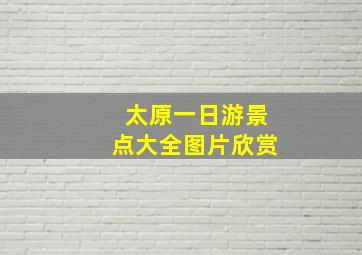 太原一日游景点大全图片欣赏